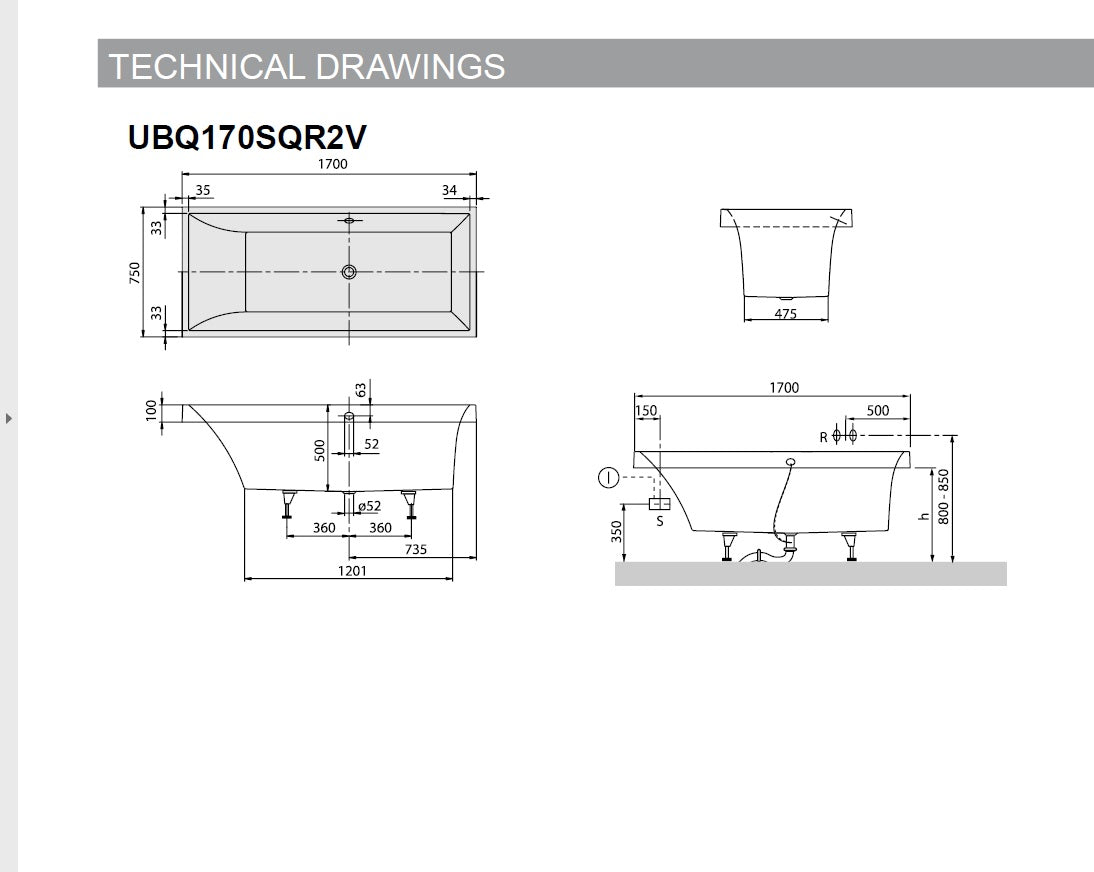 TECHNICAL DRAWINGS

UBQ170SQR2V

1700
35
34
33
750
33

475

100
63
500
52
ø52
360
360
735
1201

1700
150
500
R
S
350
h
800 - 850